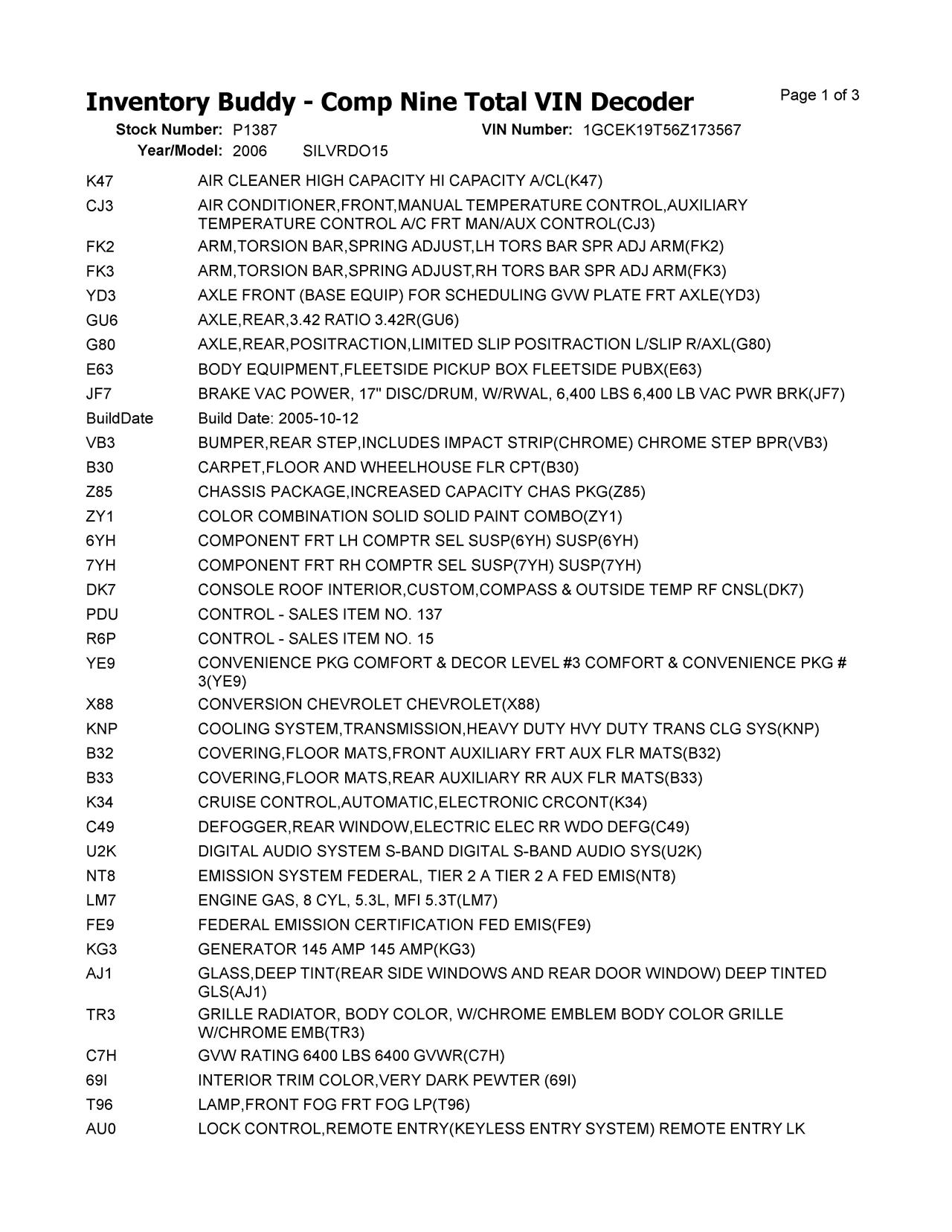 Inventory Buddy - Comp Nine Total VIN Decoder

Page 1 of 3

Stock Number: P1387
VIN Number: 1GCEK19T56Z173567
Year/Model: 2006 SILVRDO15

| | |
|---|---|
| K47 | AIR CLEANER HIGH CAPACITY HI CAPACITY A/CL(K47) |
| CJ3 | AIR CONDITIONER,FRONT,MANUAL TEMPERATURE CONTROL,AUXILIARY TEMPERATURE CONTROL A/C FRT MAN/AUX CONTROL(CJ3) |
| FK2 | ARM,TORSION BAR,SPRING ADJUST,LH TORS BAR SPR ADJ ARM(FK2) |
| FK3 | ARM,TORSION BAR,SPRING ADJUST,RH TORS BAR SPR ADJ ARM(FK3) |
| YD3 | AXLE FRONT (BASE EQUIP) FOR SCHEDULING GVW PLATE FRT AXLE(YD3) |
| GU6 | AXLE,REAR,3.42 RATIO 3.42R(GU6) |
| G80 | AXLE,REAR,POSITRACTION,LIMITED SLIP POSITRACTION L/SLIP R/AXL(G80) |
| E63 | BODY EQUIPMENT,FLEETSIDE PICKUP BOX FLEETSIDE PUBX(E63) |
| JF7 | BRAKE VAC POWER, 17" DISC/DRUM, W/RWAL, 6,400 LBS 6,400 LB VAC PWR BRK(JF7) |
| BuildDate | Build Date: 2005-10-12 |
| VB3 | BUMPER,REAR STEP,INCLUDES IMPACT STRIP(CHROME) CHROME STEP BPR(VB3) |
| B30 | CARPET,FLOOR AND WHEELHOUSE FLR CPT(B30) |
| Z85 | CHASSIS PACKAGE,INCREASED CAPACITY CHAS PKG(Z85) |
| ZY1 | COLOR COMBINATION SOLID SOLID PAINT COMBO(ZY1) |
| 6YH | COMPONENT FRT LH COMPTR SEL SUSP(6YH) SUSP(6YH) |
| 7YH | COMPONENT FRT RH COMPTR SEL SUSP(7YH) SUSP(7YH) |
| DK7 | CONSOLE ROOF INTERIOR,CUSTOM,COMPASS & OUTSIDE TEMP RF CNSL(DK7) |
| PDU | CONTROL - SALES ITEM NO. 137 |
| R6P | CONTROL - SALES ITEM NO. 15 |
| YE9 | CONVENIENCE PKG COMFORT & DECOR LEVEL #3 COMFORT & CONVENIENCE PKG # 3(YE9) |
| X88 | CONVERSION CHEVROLET CHEVROLET(X88) |
| KNP | COOLING SYSTEM,TRANSMISSION,HEAVY DUTY HVY DUTY TRANS CLG SYS(KNP) |
| B32 | COVERING,FLOOR MATS,FRONT AUXILIARY FRT AUX FLR MATS(B32) |
| B33 | COVERING,FLOOR MATS,REAR AUXILIARY RR AUX FLR MATS(B33) |
| K34 | CRUISE CONTROL,AUTOMATIC,ELECTRONIC CRCONT(K34) |
| C49 | DEFOGGER,REAR WINDOW,ELECTRIC ELEC RR WDO DEFG(C49) |
| U2K | DIGITAL AUDIO SYSTEM S-BAND DIGITAL S-BAND AUDIO SYS(U2K) |
| NT8 | EMISSION SYSTEM FEDERAL, TIER 2 A TIER 2 A FED EMIS(NT8) |
| LM7 | ENGINE GAS, 8 CYL, 5.3L, MFI 5.3T(LM7) |
| FE9 | FEDERAL EMISSION CERTIFICATION FED EMIS(FE9) |
| KG3 | GENERATOR 145 AMP 145 AMP(KG3) |
| AJ1 | GLASS,DEEP TINT(REAR SIDE WINDOWS AND REAR DOOR WINDOW) DEEP TINTED GLS(AJ1) |
| TR3 | GRILLE RADIATOR, BODY COLOR, W/CHROME EMBLEM BODY COLOR GRILLE W/CHROME EMB(TR3) |
| C7H | GVW RATING 6400 LBS 6400 GVWR(C7H) |
| 69I | INTERIOR TRIM COLOR,VERY DARK PEWTER (69I) |
| T96 | LAMP,FRONT FOG FRT FOG LP(T96) |
| AU0 | LOCK CONTROL,REMOTE ENTRY(KEYLESS ENTRY SYSTEM) REMOTE ENTRY LK |